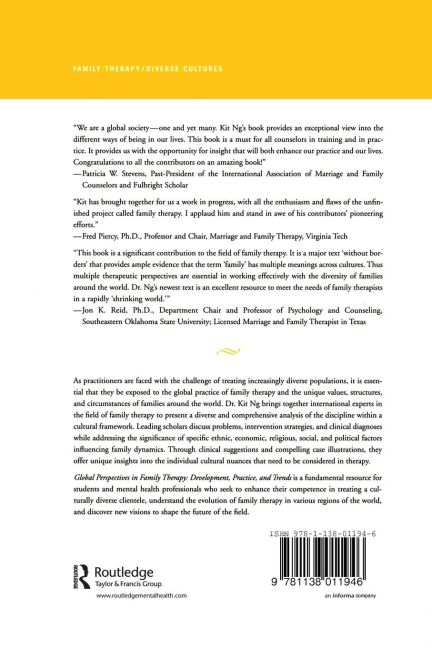 FAMILY THERAPY/DIVERSE CULTURES

"We are a global society—one and yet many. Kit Ng's book provides an exceptional view into the different ways of being in our lives. This book is a must for all counselors in training and in practice. It provides us with the opportunity for insight that will both enhance our practice and our lives. Congratulations to all the contributors on an amazing book!"
—Patricia W. Stevens, Past-President of the International Association of Marriage and Family Counselors and Fulbright Scholar

"Kit has brought together for us a work in progress, with all the enthusiasm and flaws of the unfinished project called family therapy. I applaud him and stand in awe of his contributors' pioneering efforts."
—Fred Piercy, Ph.D., Professor and Chair, Marriage and Family Therapy, Virginia Tech

"This book is a significant contribution to the field of family therapy. It is a major text 'without borders' that provides ample evidence that the term 'family' has multiple meanings across cultures. Thus multiple therapeutic perspectives are essential in working effectively with the diversity of families around the world. Dr. Ng's newest text is an excellent resource to meet the needs of family therapists in a rapidly 'shrinking world.'"
—Jon K. Reid, Ph.D., Department Chair and Professor of Psychology and Counseling, Southeastern Oklahoma State University; Licensed Marriage and Family Therapist in Texas

As practitioners are faced with the challenge of treating increasingly diverse populations, it is essential that they be exposed to the global practice of family therapy and the unique values, structures, and circumstances of families around the world. Dr. Kit Ng brings together international experts in the field of family therapy to present a diverse and comprehensive analysis of the discipline within a cultural framework. Leading scholars discuss problems, intervention strategies, and clinical diagnoses while addressing the significance of specific ethnic, economic, religious, social, and political factors influencing family dynamics. Through clinical suggestions and compelling case illustrations, they offer unique insights into the individual cultural nuances that need to be considered in therapy.

Global Perspectives in Family Therapy: Development, Practice, and Trends is a fundamental resource for students and mental health professionals who seek to enhance their competence in treating a culturally diverse clientele, understand the evolution of family therapy in various regions of the world, and discover new visions to shape the future of the field.

ISBN 978-1-138-01194-6

9 781138 011946

Routledge
Taylor & Francis Group

www.routledgementalhealth.com

an informa company